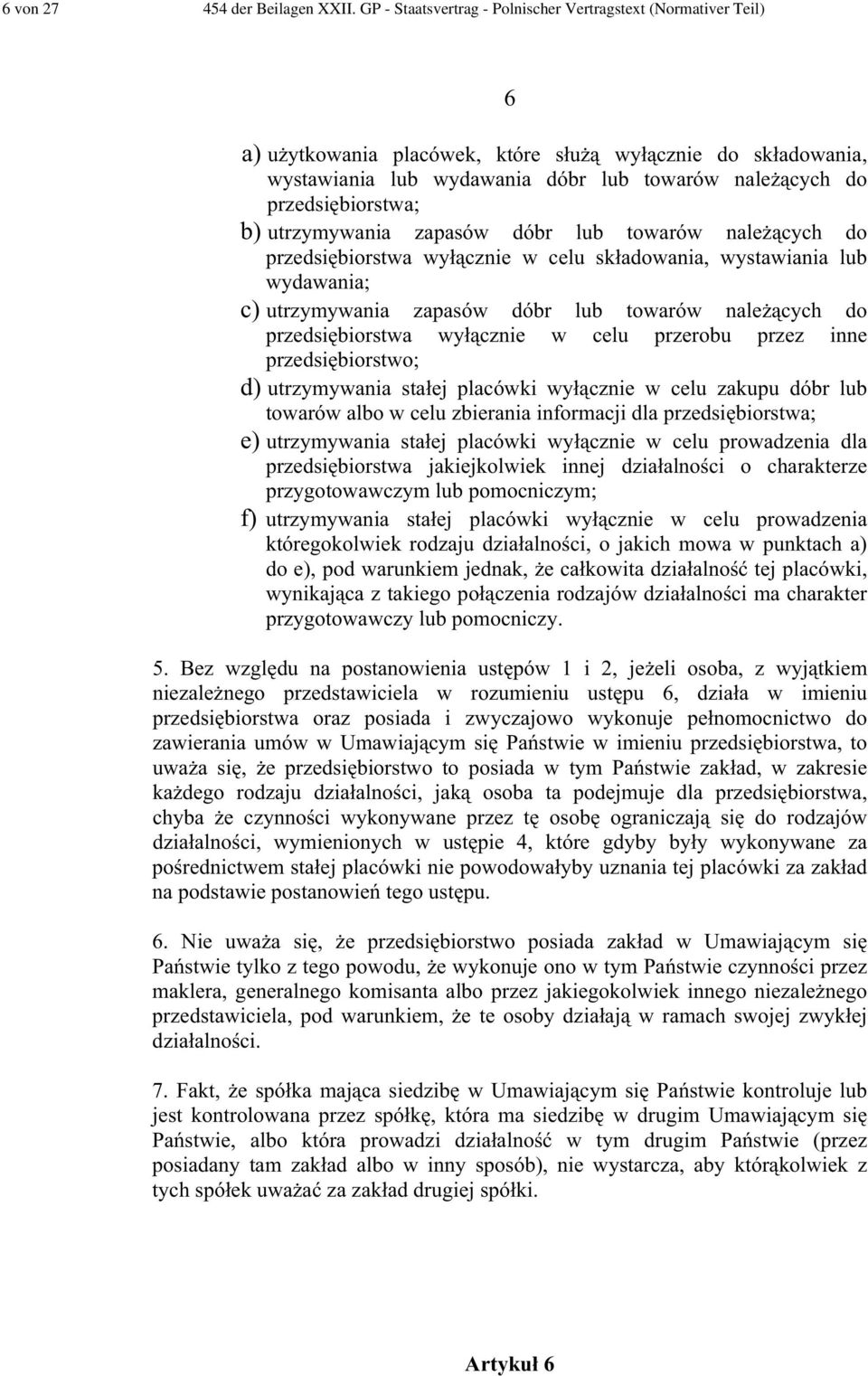 6 von 27 454 der Beilagen XXII. GP - Staatsvertrag - Polnischer Vertragstext (Normativer Teil)

6

a) użytkowania placówek, które służą wyłącznie do składowania, wystawiania lub wydawania dóbr lub towarów należących do przedsiębiorstwa;

b) utrzymywania zapasów dóbr lub towarów należących do przedsiębiorstwa wyłącznie w celu składowania, wystawiania lub wydawania;

c) utrzymywania zapasów dóbr lub towarów należących do przedsiębiorstwa wyłącznie w celu przerobu przez inne przedsiębiorstwo;

d) utrzymywania stałej placówki wyłącznie w celu zakupu dóbr lub towarów albo w celu zbierania informacji dla przedsiębiorstwa;

e) utrzymywania stałej placówki wyłącznie w celu prowadzenia dla przedsiębiorstwa jakiejkolwiek innej działalności o charakterze przygotowawczym lub pomocniczym;

f) utrzymywania stałej placówki wyłącznie w celu prowadzenia któregokolwiek rodzaju działalności, o jakich mowa w punktach a) do e), pod warunkiem jednak, że całkowita działalność tej placówki, wynikająca z takiego połączenia rodzajów działalności ma charakter przygotowawczy lub pomocniczy.

5. Bez względu na postanowienia ustępów 1 i 2, jeżeli osoba, z wyjątkiem niezależnego przedstawiciela w rozumieniu ustępu 6, działa w imieniu przedsiębiorstwa oraz posiada i zwyczajowo wykonuje pełnomocnictwo do zawierania umów w Umawiającym się Państwie w imieniu przedsiębiorstwa, to uważa się, że przedsiębiorstwo to posiada w tym Państwie zakład, w zakresie każdego rodzaju działalności, jaką osoba ta podejmuje dla przedsiębiorstwa, chyba że czynności wykonywane przez tę osobę ograniczają się do rodzajów działalności, wymienionych w ustępie 4, które gdyby były wykonywane za pośrednictwem stałej placówki nie powodowałyby uznania tej placówki za zakład na podstawie postanowień tego ustępu.

6. Nie uważa się, że przedsiębiorstwo posiada zakład w Umawiającym się Państwie tylko z tego powodu, że wykonuje ono w tym Państwie czynności przez maklera, generalnego komisanta albo przez jakiegokolwiek innego niezależnego przedstawiciela, pod warunkiem, że te osoby działają w ramach swojej zwykłej działalności.

7. Fakt, że spółka mająca siedzibę w Umawiającym się Państwie kontroluje lub jest kontrolowana przez spółkę, która ma siedzibę w drugim Umawiającym się Państwie, albo która prowadzi działalność w tym drugim Państwie (przez posiadany tam zakład albo w inny sposób), nie wystarcza, aby którąkolwiek z tych spółek uważać za zakład drugiej spółki.

Artykuł 6